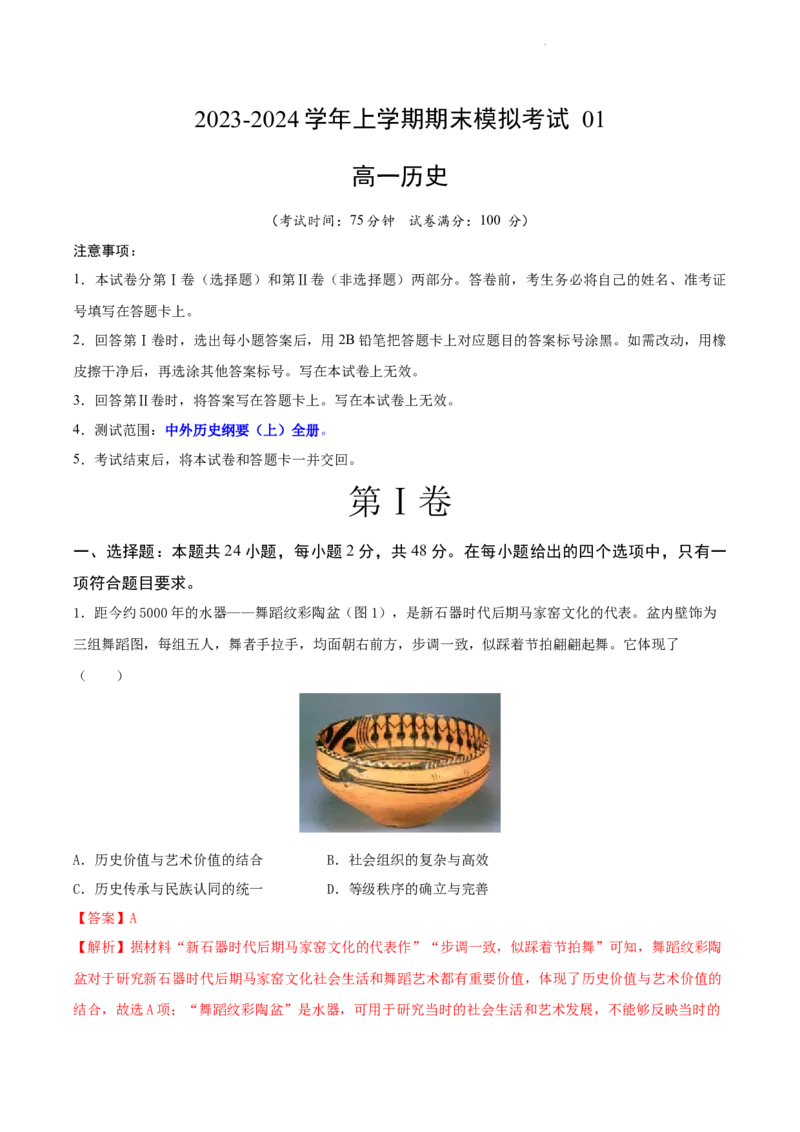 2023-2024 学年上学期期末模拟考试 01

高一历史

（考试时间：75 分钟 试卷满分：100 分）

注意事项：

1．本试卷分第Ⅰ卷（选择题）和第Ⅱ卷（非选择题）两部分。答卷前，考生务必将自己的姓名、准考证号填写在答题卡上。

2．回答第Ⅰ卷时，选出每小题答案后，用 2B 铅笔把答题卡上对应题目的答案标号涂黑。如需改动，用橡皮擦干净后，再选涂其他答案标号。写在本试卷上无效。

3．回答第Ⅱ卷时，将答案写在答题卡上。写在本试卷上无效。

4．测试范围：中外历史纲要（上）全册。

5．考试结束后，将本试卷和答题卡一并交回。

第Ⅰ卷

一、选择题：本题共 24 小题，每小题 2 分，共 48 分。在每小题给出的四个选项中，只有一项符合题目要求。

1．距今约 5000 年的水器——舞蹈纹彩陶盆（图 1），是新石器时代后期马家窑文化的代表。盆内壁饰为三组舞蹈图，每组五人，舞者手拉手，均面朝右前方，步调一致，似踩着节拍翩翩起舞。它体现了（　　）

A．历史价值与艺术价值的结合　　B．社会组织的复杂与高效
C．历史传承与民族认同的统一　　D．等级秩序的确立与完善

【答案】A

【解析】据材料“新石器时代后期马家窑文化的代表作”“步调一致，似踩着节拍舞”可知，舞蹈纹彩陶盆对于研究新石器时代后期马家窑文化社会生活和舞蹈艺术都有重要价值，体现了历史价值与艺术价值的结合，故选 A 项；“舞蹈纹彩陶盆”是水器，可用于研究当时的社会生活和艺术发展，不能够反映当时的